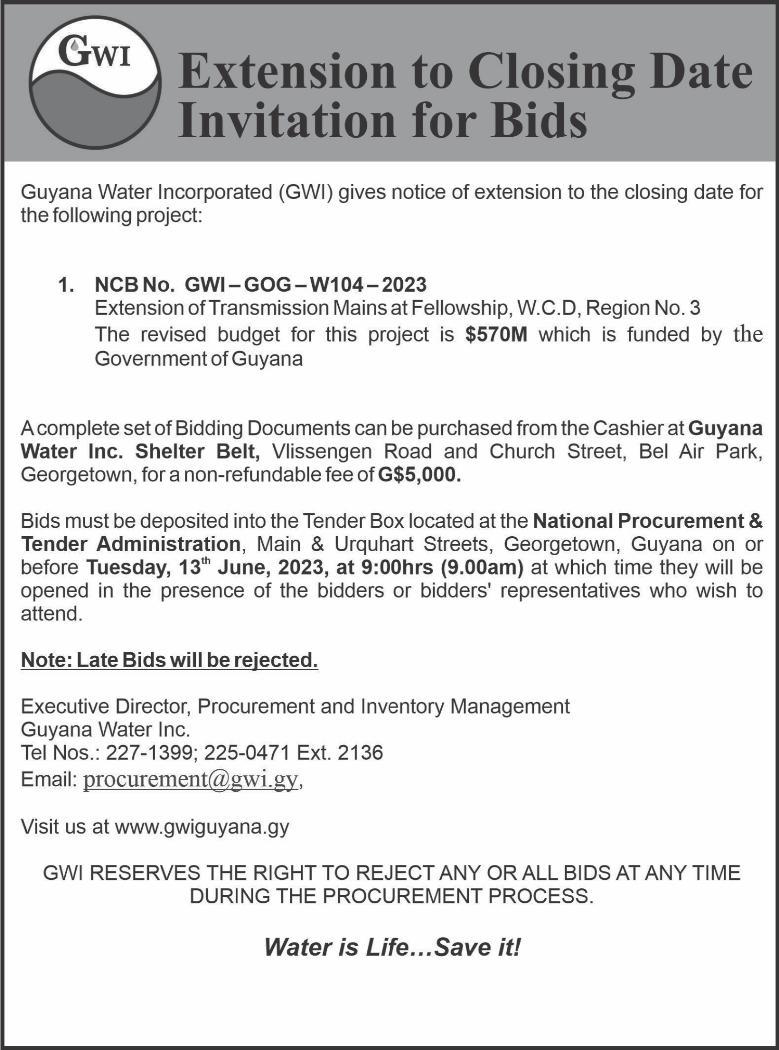 GWI

Extension to Closing Date Invitation for Bids

Guyana Water Incorporated (GWI) gives notice of extension to the closing date for the following project:

1. NCB No. GWI – GOG – W104 – 2023
Extension of Transmission Mains at Fellowship, W.C.D, Region No. 3
The revised budget for this project is $570M which is funded by the Government of Guyana

A complete set of Bidding Documents can be purchased from the Cashier at Guyana Water Inc. Shelter Belt, Vlissengen Road and Church Street, Bel Air Park, Georgetown, for a non-refundable fee of G$5,000.

Bids must be deposited into the Tender Box located at the National Procurement & Tender Administration, Main & Urquhart Streets, Georgetown, Guyana on or before Tuesday, 13$^{th}$ June, 2023, at 9:00hrs (9.00am) at which time they will be opened in the presence of the bidders or bidders' representatives who wish to attend.

Note: Late Bids will be rejected.

Executive Director, Procurement and Inventory Management
Guyana Water Inc.
Tel Nos.: 227-1399; 225-0471 Ext. 2136
Email: procurement@gwi.gy,

Visit us at www.gwiguyana.gy

GWI RESERVES THE RIGHT TO REJECT ANY OR ALL BIDS AT ANY TIME DURING THE PROCUREMENT PROCESS.

Water is Life…Save it!